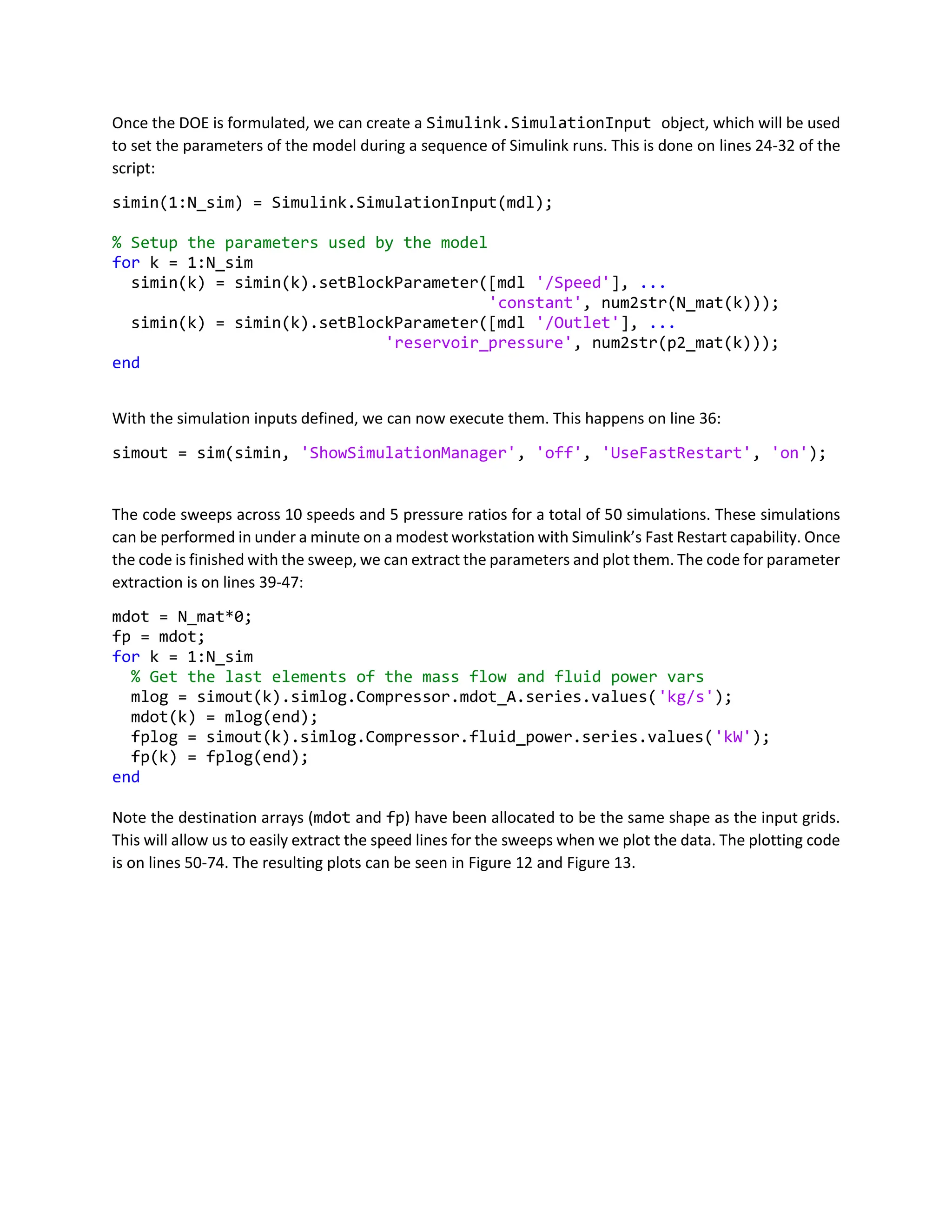 Once the DOE is formulated, we can create a Simulink.SimulationInput object, which will be used to set the parameters of the model during a sequence of Simulink runs. This is done on lines 24-32 of the script:

simin(1:N_sim) = Simulink.SimulationInput(mdl);

% Setup the parameters used by the model
for k = 1:N_sim
  simin(k) = simin(k).setBlockParameter([mdl '/Speed'], ...
                                        'constant', num2str(N_mat(k)));
  simin(k) = simin(k).setBlockParameter([mdl '/Outlet'], ...
                             'reservoir_pressure', num2str(p2_mat(k)));
end

With the simulation inputs defined, we can now execute them. This happens on line 36:

simout = sim(simin, 'ShowSimulationManager', 'off', 'UseFastRestart', 'on');

The code sweeps across 10 speeds and 5 pressure ratios for a total of 50 simulations. These simulations can be performed in under a minute on a modest workstation with Simulink's Fast Restart capability. Once the code is finished with the sweep, we can extract the parameters and plot them. The code for parameter extraction is on lines 39-47:

mdot = N_mat*0;
fp = mdot;
for k = 1:N_sim
  % Get the last elements of the mass flow and fluid power vars
  mlog = simout(k).simlog.Compressor.mdot_A.series.values('kg/s');
  mdot(k) = mlog(end);
  fplog = simout(k).simlog.Compressor.fluid_power.series.values('kW');
  fp(k) = fplog(end);
end

Note the destination arrays (mdot and fp) have been allocated to be the same shape as the input grids. This will allow us to easily extract the speed lines for the sweeps when we plot the data. The plotting code is on lines 50-74. The resulting plots can be seen in Figure 12 and Figure 13.